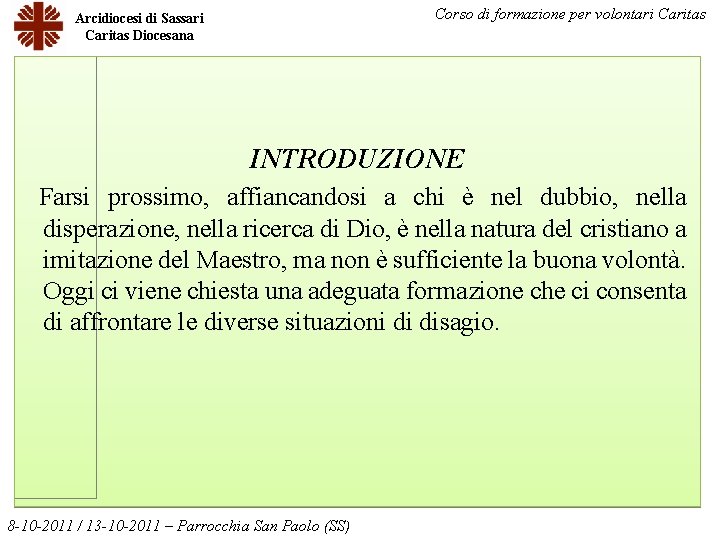 Arcidiocesi di Sassari
Caritas Diocesana

Corso di formazione per volontari Caritas

INTRODUZIONE

Farsi prossimo, affiancandosi a chi è nel dubbio, nella disperazione, nella ricerca di Dio, è nella natura del cristiano a imitazione del Maestro, ma non è sufficiente la buona volontà. Oggi ci viene chiesta una adeguata formazione che ci consenta di affrontare le diverse situazioni di disagio.

8-10-2011 / 13-10-2011 – Parrocchia San Paolo (SS)